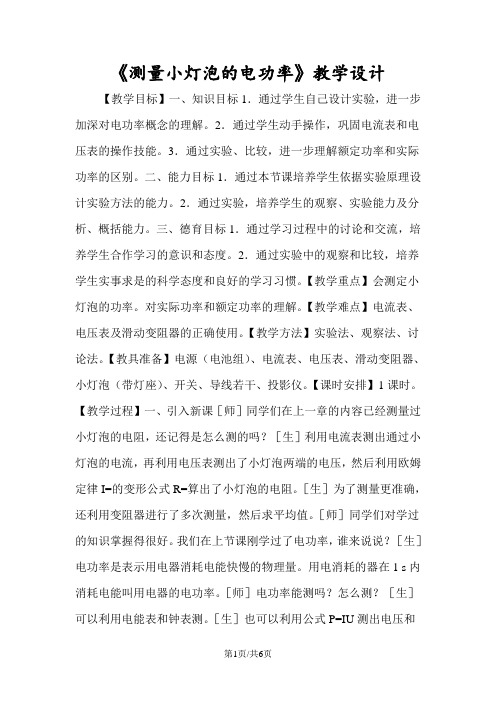 《测量小灯泡的电功率》教学设计

【教学目标】一、知识目标 1．通过学生自己设计实验，进一步加深对电功率概念的理解。2．通过学生动手操作，巩固电流表和电压表的操作技能。3．通过实验、比较，进一步理解额定功率和实际功率的区别。二、能力目标 1．通过本节课培养学生依据实验原理设计实验方法的能力。2．通过实验，培养学生的观察、实验能力及分析、概括能力。三、德育目标 1．通过学习过程中的讨论和交流，培养学生合作学习的意识和态度。2．通过实验中的观察和比较，培养学生实事求是的科学态度和良好的学习习惯。【教学重点】会测定小灯泡的功率。对实际功率和额定功率的理解。【教学难点】电流表、电压表及滑动变阻器的正确使用。【教学方法】实验法、观察法、讨论法。【教具准备】电源（电池组）、电流表、电压表、滑动变阻器、小灯泡（带灯座）、开关、导线若干、投影仪。【课时安排】1 课时。【教学过程】一、引入新课［师］同学们在上一章的内容已经测量过小灯泡的电阻，还记得是怎么测的吗？［生］利用电流表测出通过小灯泡的电流，再利用电压表测出了小灯泡两端的电压，然后利用欧姆定律 I=的变形公式 R=算出了小灯泡的电阻。［生］为了测量更准确，还利用变阻器进行了多次测量，然后求平均值。［师］同学们对学过的知识掌握得很好。我们在上节课刚学过了电功率，谁来说说？［生］电功率是表示用电器消耗电能快慢的物理量。用电消耗的器在 1 s 内消耗电能叫用电器的电功率。［师］电功率能测吗？怎么测？［生］可以利用电能表和钟表测。［生］也可以利用公式 P=IU 测出电压和

第1页/共6页